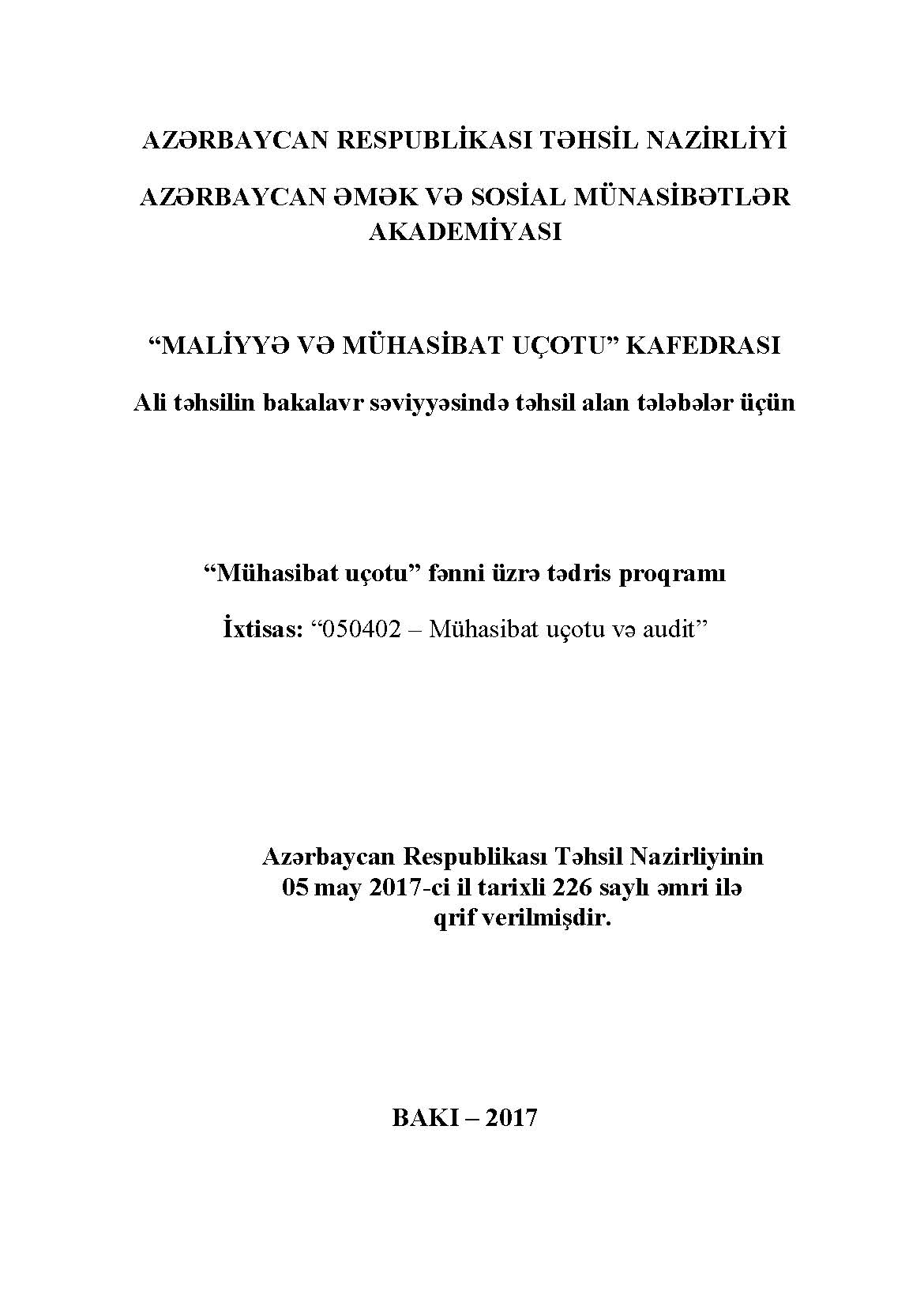 AZƏRBAYCAN RESPUBLİKASI TƏHSİL NAZİRLİYİ

AZƏRBAYCAN ƏMƏK VƏ SOSİAL MÜNASİBƏTLƏR AKADEMİYASI

“MALİYYƏ VƏ MÜHASİBAT UÇOTU” KAFEDRASI

Ali təhsilin bakalavr səviyyəsində təhsil alan tələbələr üçün

“Mühasibat uçotu” fənni üzrə tədris proqramı

İxtisas: “050402 – Mühasibat uçotu və audit”

Azərbaycan Respublikası Təhsil Nazirliyinin 05 may 2017-ci il tarixli 226 saylı əmri ilə qrif verilmişdir.

BAKI – 2017